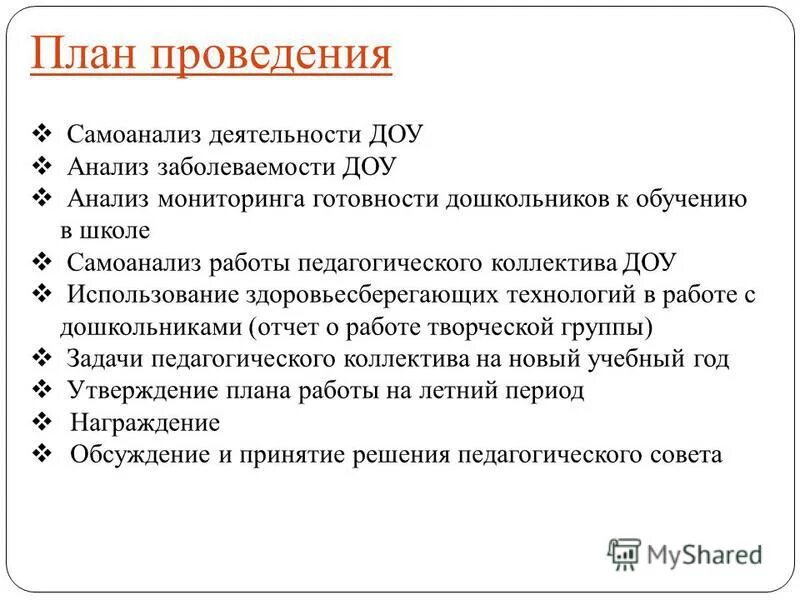 План проведения

❖ Самоанализ деятельности ДОУ
❖ Анализ заболеваемости ДОУ
❖ Анализ мониторинга готовности дошкольников к обучению в школе
❖ Самоанализ работы педагогического коллектива ДОУ
❖ Использование здоровьесберегающих технологий в работе с дошкольниками (отчет о работе творческой группы)
❖ Задачи педагогического коллектива на новый учебный год
❖ Утверждение плана работы на летний период
❖ Награждение
❖ Обсуждение и принятие решения педагогического совета

MyShared